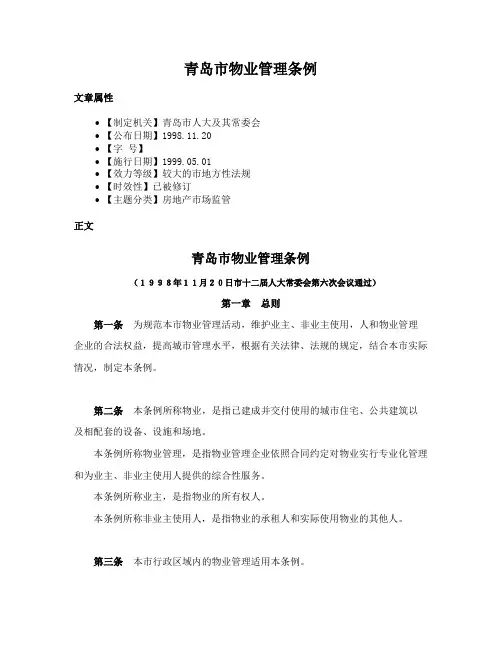 青岛市物业管理条例

文章属性

• 【制定机关】青岛市人大及其常委会
• 【公布日期】1998.11.20
• 【字 号】
• 【施行日期】1999.05.01
• 【效力等级】较大的市地方性法规
• 【时效性】已被修订
• 【主题分类】房地产市场监管

正文

青岛市物业管理条例

（1998年11月20日市十二届人大常委会第六次会议通过）

第一章 总则

第一条 为规范本市物业管理活动，维护业主、非业主使用，人和物业管理企业的合法权益，提高城市管理水平，根据有关法律、法规的规定，结合本市实际情况，制定本条例。

第二条 本条例所称物业，是指已建成并交付使用的城市住宅、公共建筑以及相配套的设备、设施和场地。

本条例所称物业管理，是指物业管理企业依照合同约定对物业实行专业化管理和为业主、非业主使用人提供的综合性服务。

本条例所称业主，是指物业的所有权人。

本条例所称非业主使用人，是指物业的承租人和实际使用物业的其他人。

第三条 本市行政区域内的物业管理适用本条例。